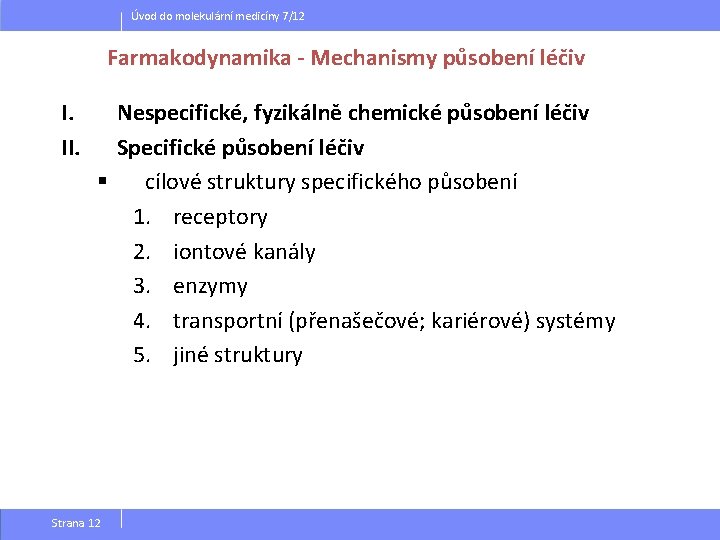 Úvod do molekulární medicíny 7/12

Farmakodynamika - Mechanismy působení léčiv

I. Nespecifické, fyzikálně chemické působení léčiv

II. Specifické působení léčiv

▪ cílové struktury specifického působení

1. receptory
2. iontové kanály
3. enzymy
4. transportní (přenašečové; kariérové) systémy
5. jiné struktury

Strana 12